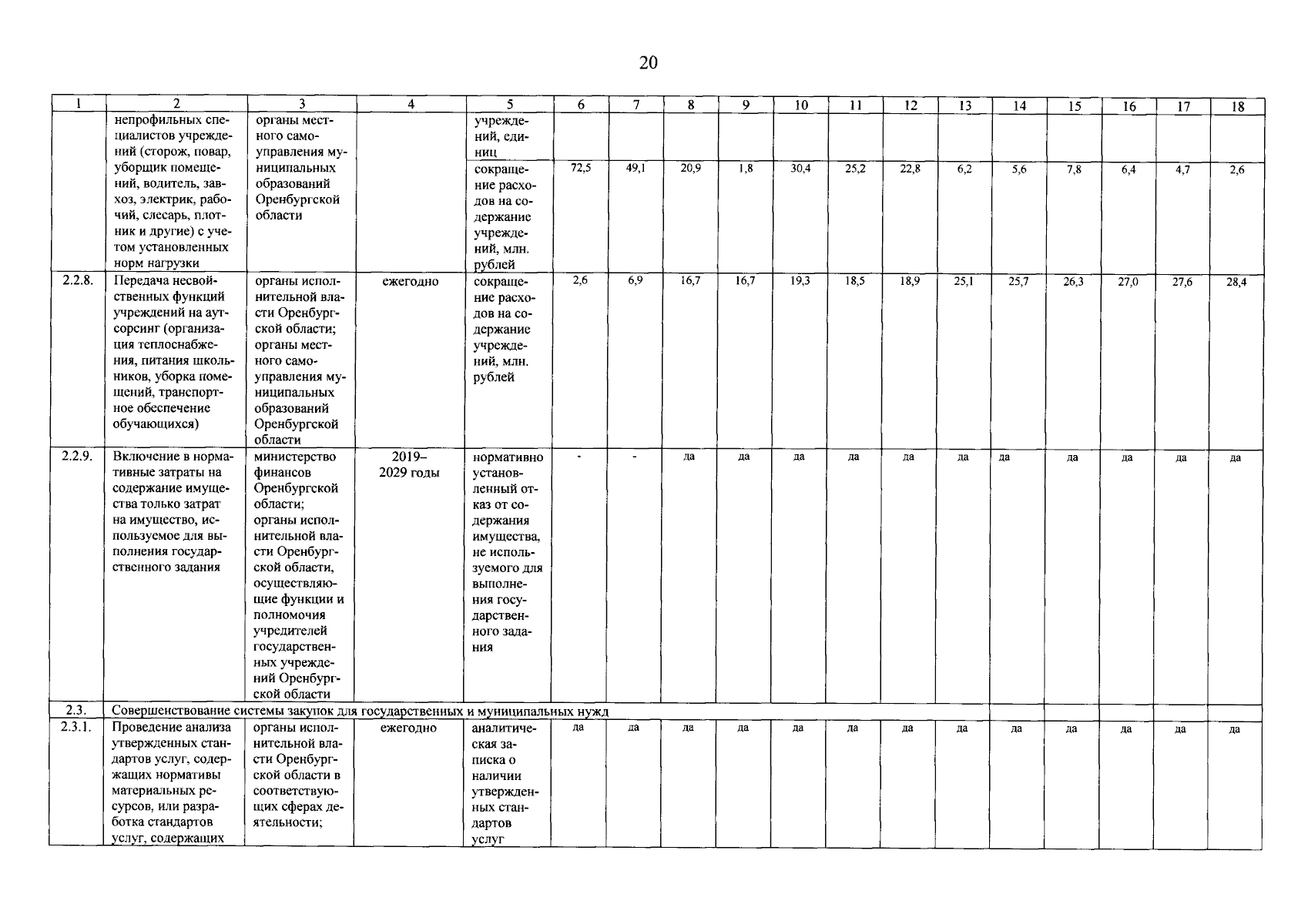 20

| 1 | 2 | 3 | 4 | 5 | 6 | 7 | 8 | 9 | 10 | 11 | 12 | 13 | 14 | 15 | 16 | 17 | 18 |
|---|---|---|---|---|---|---|---|---|---|---|---|---|---|---|---|---|---|
| | непрофильных специалистов учреждений (сторож, повар, уборщик помещений, водитель, завхоз, электрик, рабочий, слесарь, плотник и другие) с учетом установленных норм нагрузки | органы местного самоуправления муниципальных образований Оренбургской области | | учреждений, единиц | | | | | | | | | | | | | |
| | | | | сокращение расходов на содержание учреждений, млн. рублей | 72,5 | 49,1 | 20,9 | 1,8 | 30,4 | 25,2 | 22,8 | 6,2 | 5,6 | 7,8 | 6,4 | 4,7 | 2,6 |
| 2.2.8. | Передача несвойственных функций учреждений на аутсорсинг (организация теплоснабжения, питания школьников, уборка помещений, транспортное обеспечение обучающихся) | органы исполнительной власти Оренбургской области; органы местного самоуправления муниципальных образований Оренбургской области | ежегодно | сокращение расходов на содержание учреждений, млн. рублей | 2,6 | 6,9 | 16,7 | 16,7 | 19,3 | 18,5 | 18,9 | 25,1 | 25,7 | 26,3 | 27,0 | 27,6 | 28,4 |
| 2.2.9. | Включение в нормативные затраты на содержание имущества только затрат на имущество, используемое для выполнения государственного задания | министерство финансов Оренбургской области; органы исполнительной власти Оренбургской области, осуществляющие функции и полномочия учредителей государственных учреждений Оренбургской области | 2019–2029 годы | нормативно установленный отказ от содержания имущества, не используемого для выполнения государственного задания | - | - | да | да | да | да | да | да | да | да | да | да | да |
| 2.3. | Совершенствование системы закупок для государственных и муниципальных нужд | | | | | | | | | | | | | | | | |
| 2.3.1. | Проведение анализа утвержденных стандартов услуг, содержащих нормативы материальных ресурсов, или разработка стандартов услуг, содержащих | органы исполнительной власти Оренбургской области в соответствующих сферах деятельности; | ежегодно | аналитическая записка о наличии утвержденных стандартов услуг | да | да | да | да | да | да | да | да | да | да | да | да | да |